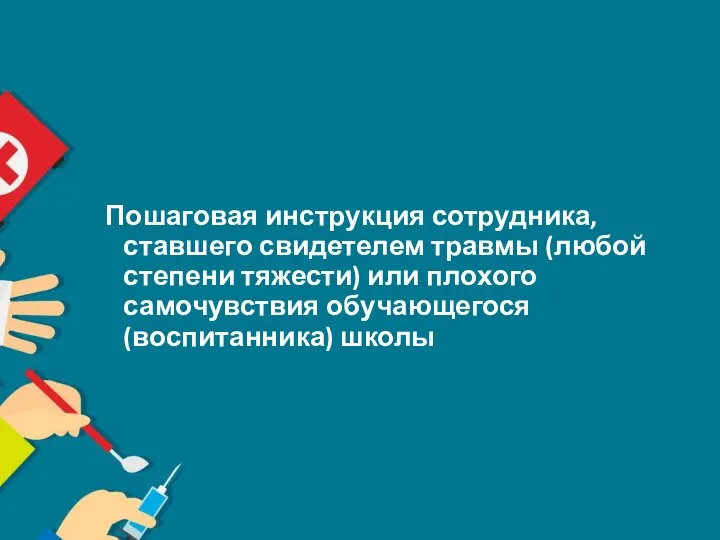 Пошаговая инструкция сотрудника, ставшего свидетелем травмы (любой степени тяжести) или плохого самочувствия обучающегося (воспитанника) школы